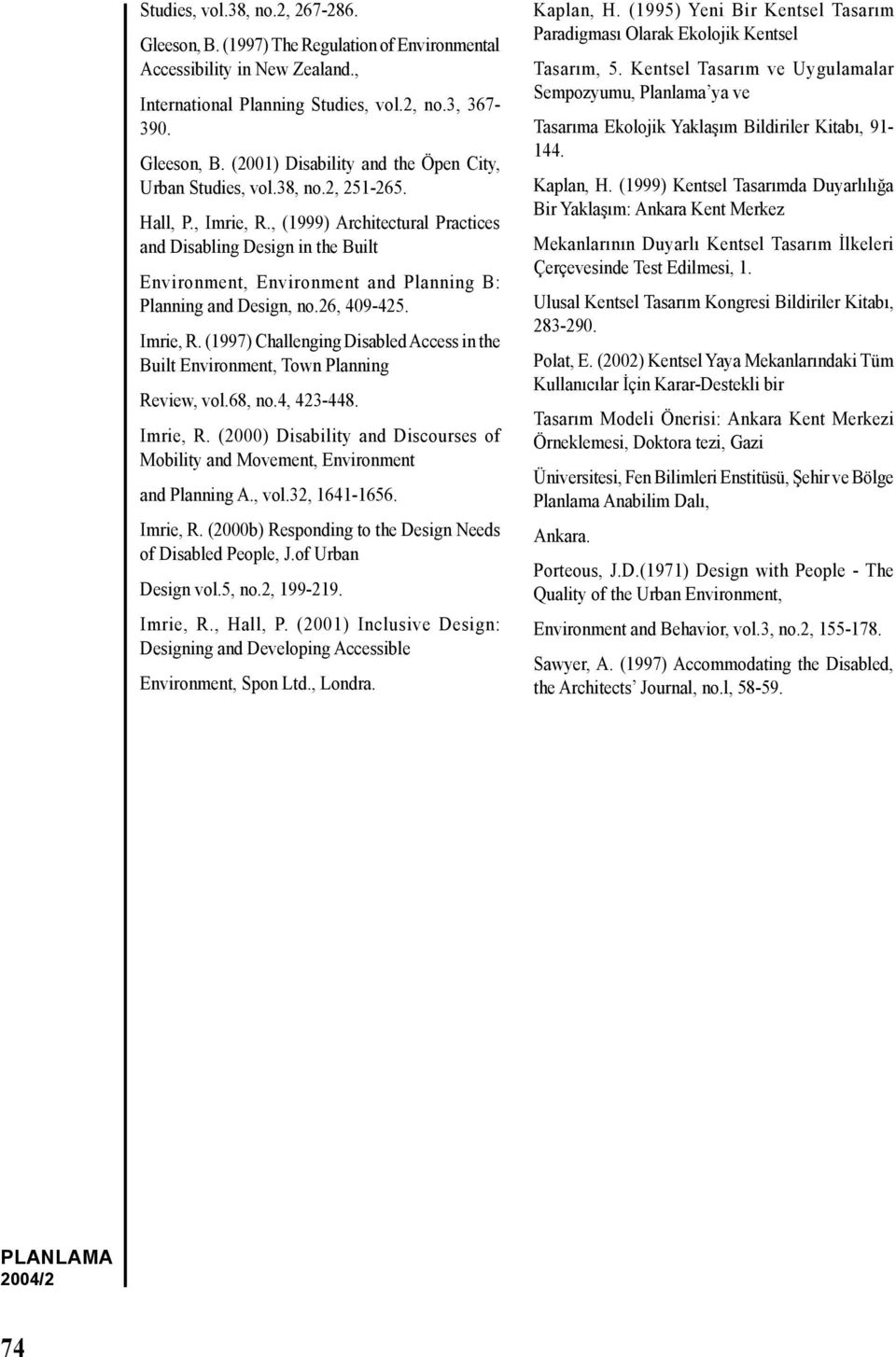 Studies, vol.38, no.2, 267-286.

Gleeson, B. (1997) The Regulation of Environmental Accessibility in New Zealand.,

International Planning Studies, vol.2, no.3, 367-390.

Gleeson, B. (2001) Disability and the Öpen City, Urban Studies, vol.38, no.2, 251-265.

Hall, P., Imrie, R., (1999) Architectural Practices and Disabling Design in the Built

Environment, Environment and Planning B: Planning and Design, no.26, 409-425.

Imrie, R. (1997) Challenging Disabled Access in the Built Environment, Town Planning

Review, vol.68, no.4, 423-448.

Imrie, R. (2000) Disability and Discourses of Mobility and Movement, Environment

and Planning A., vol.32, 1641-1656.

Imrie, R. (2000b) Responding to the Design Needs of Disabled People, J.of Urban

Design vol.5, no.2, 199-219.

Imrie, R., Hall, P. (2001) Inclusive Design: Designing and Developing Accessible

Environment, Spon Ltd., Londra.

Kaplan, H. (1995) Yeni Bir Kentsel Tasarım Paradigması Olarak Ekolojik Kentsel

Tasarım, 5. Kentsel Tasarım ve Uygulamalar Sempozyumu, Planlama'ya ve

Tasarıma Ekolojik Yaklaşım Bildiriler Kitabı, 91-144.

Kaplan, H. (1999) Kentsel Tasarımda Duyarlılığa Bir Yaklaşım: Ankara Kent Merkez

Mekanlarının Duyarlı Kentsel Tasarım İlkeleri Çerçevesinde Test Edilmesi, 1.

Ulusal Kentsel Tasarım Kongresi Bildiriler Kitabı, 283-290.

Polat, E. (2002) Kentsel Yaya Mekanlarındaki Tüm Kullanıcılar İçin Karar-Destekli bir

Tasarım Modeli Önerisi: Ankara Kent Merkezi Örneklemesi, Doktora tezi, Gazi

Üniversitesi, Fen Bilimleri Enstitüsü, Şehir ve Bölge Planlama Anabilim Dalı,

Ankara.

Porteous, J.D.(1971) Design with People - The Quality of the Urban Environment,

Environment and Behavior, vol.3, no.2, 155-178.

Sawyer, A. (1997) Accommodating the Disabled, the Architects' Journal, no.l, 58-59.

PLANLAMA
2004/2

74